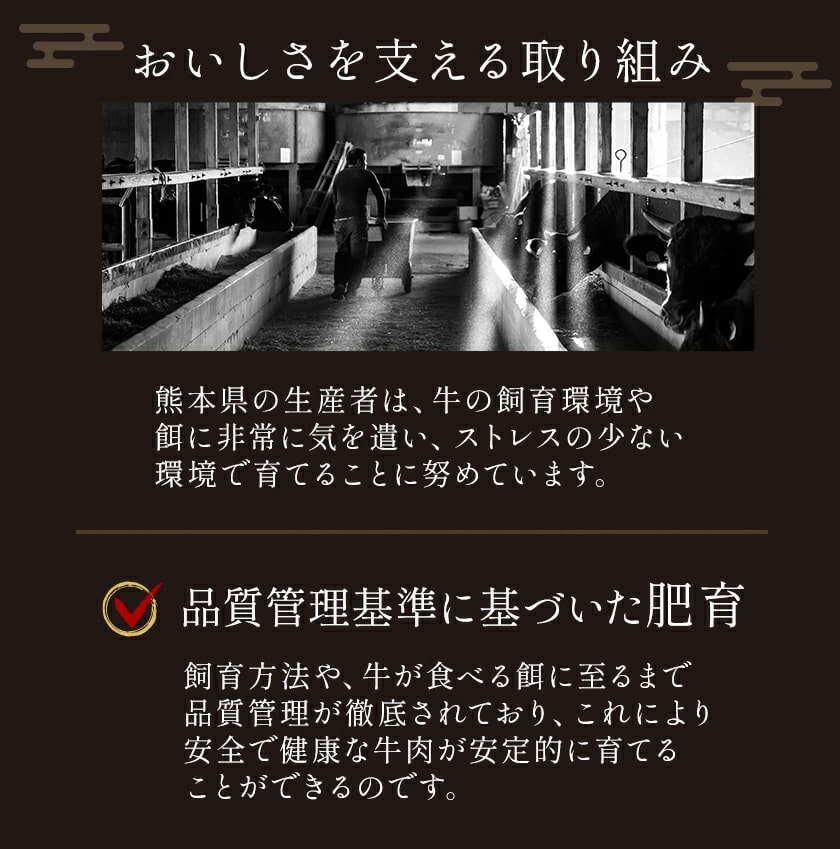 おいしさを支える取り組み

熊本県の生産者は、牛の飼育環境や餌に非常に気を遣い、ストレスの少ない環境で育てることに努めています。

品質管理基準に基づいた肥育

飼育方法や、牛が食べる餌に至るまで品質管理が徹底されており、これにより安全で健康な牛肉が安定的に育てることができるのです。